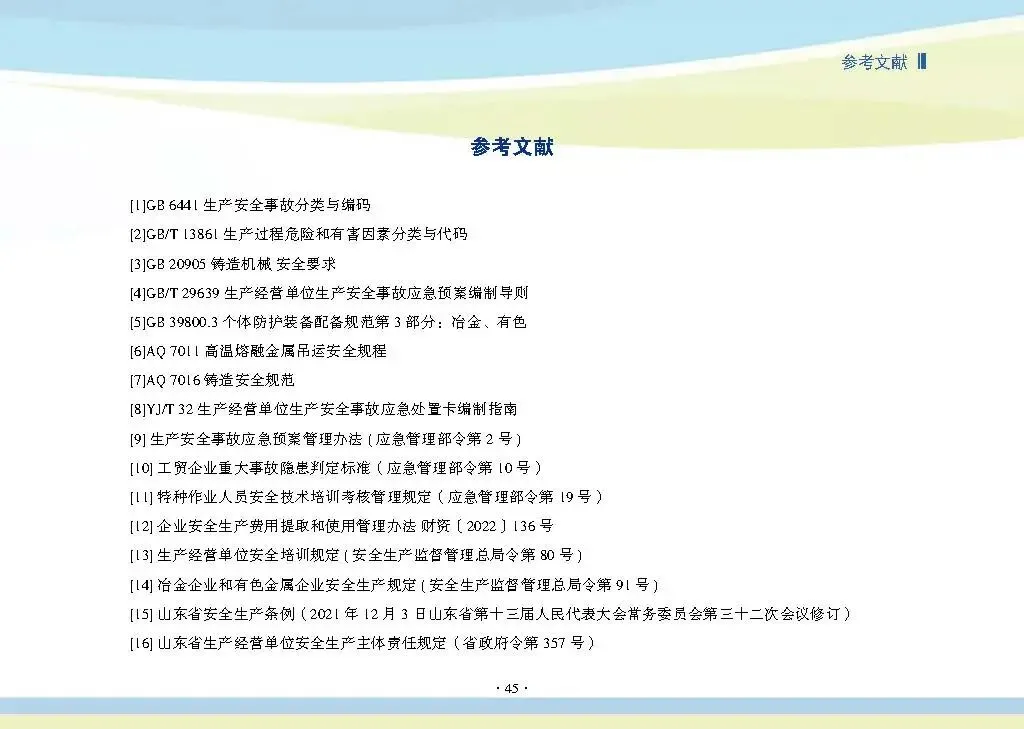 参考文献

参考文献

[1]GB 6441 生产安全事故分类与编码

[2]GB/T 13861 生产过程危险和有害因素分类与代码

[3]GB 20905 铸造机械 安全要求

[4]GB/T 29639 生产经营单位生产安全事故应急预案编制导则

[5]GB 39800.3 个体防护装备配备规范第 3 部分：冶金、有色

[6]AQ 7011 高温熔融金属吊运安全规程

[7]AQ 7016 铸造安全规范

[8]YJ/T 32 生产经营单位生产安全事故应急处置卡编制指南

[9] 生产安全事故应急预案管理办法（应急管理部令第 2 号）

[10] 工贸企业重大事故隐患判定标准（应急管理部令第 10 号）

[11] 特种作业人员安全技术培训考核管理规定（应急管理部令第 19 号）

[12] 企业安全生产费用提取和使用管理办法 财资〔2022〕136 号

[13] 生产经营单位安全培训规定（安全生产监督管理总局令第 80 号）

[14] 冶金企业和有色金属企业安全生产规定（安全生产监督管理总局令第 91 号）

[15] 山东省安全生产条例（2021 年 12 月 3 日山东省第十三届人民代表大会常务委员会第三十二次会议修订）

[16] 山东省生产经营单位安全生产主体责任规定（省政府令第 357 号）

· 45 ·